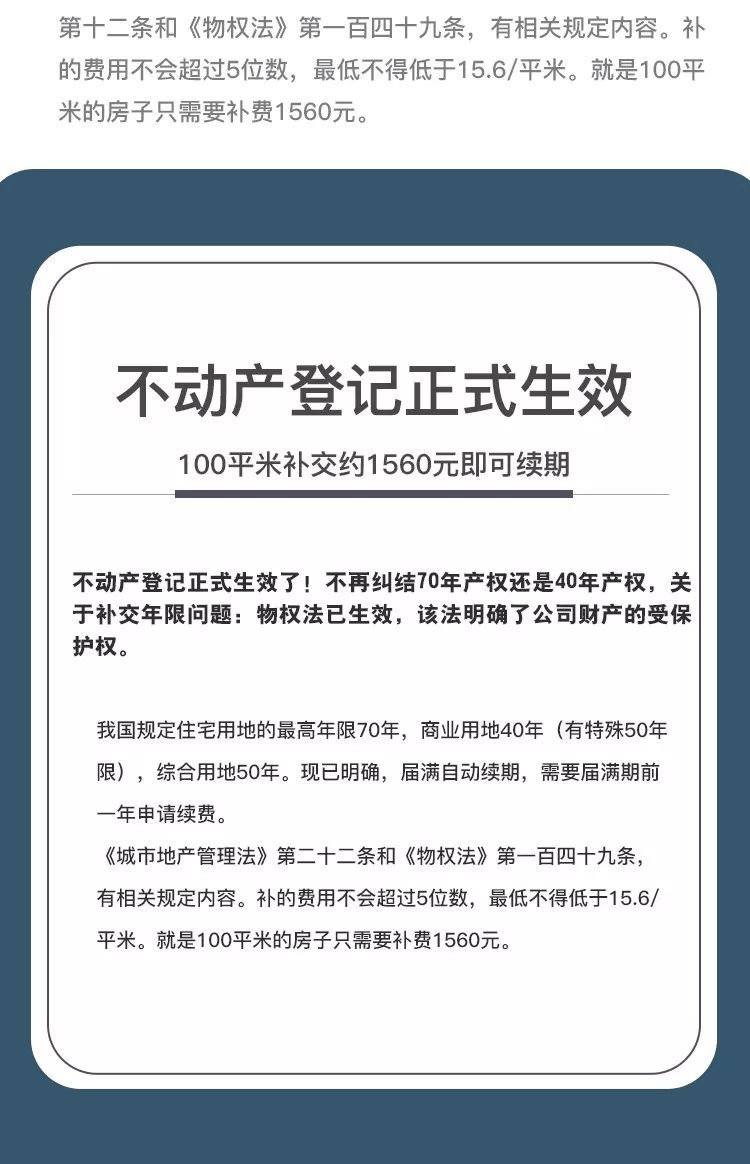 第十二条和《物权法》第一百四十九条，有相关规定内容。补的费用不会超过5位数，最低不得低于15.6/平米。就是100平米的房子只需要补费1560元。

不动产登记正式生效

100平米补交约1560元即可续期

不动产登记正式生效了！不再纠结70年产权还是40年产权，关于补交年限问题：物权法已生效，该法明确了公司财产的受保护权。

我国规定住宅用地的最高年限70年，商业用地40年（有特殊50年限），综合用地50年。现已明确，届满自动续期，需要届满期前一年申请续费。
《城市地产管理法》第二十二条和《物权法》第一百四十九条，有相关规定内容。补的费用不会超过5位数，最低不得低于15.6/平米。就是100平米的房子只需要补费1560元。